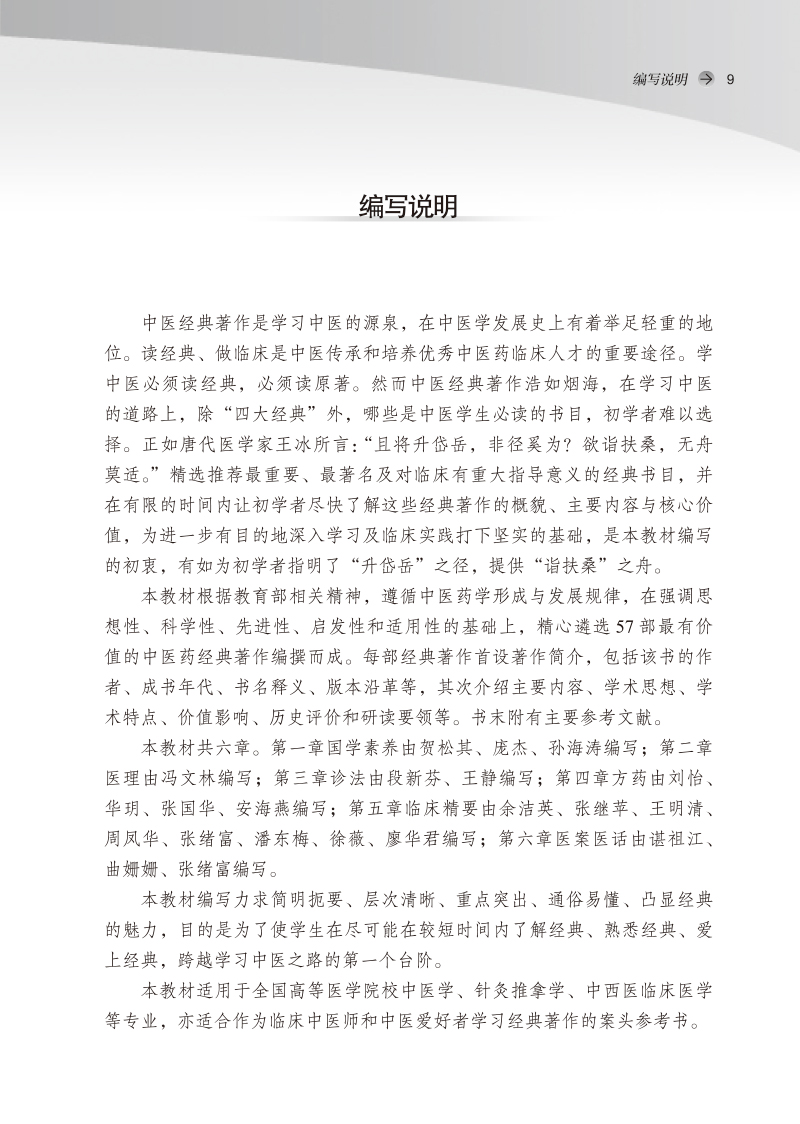 编写说明 → 9

编写说明

中医经典著作是学习中医的源泉，在中医学发展史上有着举足轻重的地位。读经典、做临床是中医传承和培养优秀中医药临床人才的重要途径。学中医必须读经典，必须读原著。然而中医经典著作浩如烟海，在学习中医的道路上，除“四大经典”外，哪些是中医学生必读的书目，初学者难以选择。正如唐代医学家王冰所言：“且将升岱岳，非径奚为？欲诣扶桑，无舟莫适。”精选推荐最重要、最著名及对临床有重大指导意义的经典书目，并在有限的时间内让初学者尽快了解这些经典著作的概貌、主要内容与核心价值，为进一步有目的地深入学习及临床实践打下坚实的基础，是本教材编写的初衷，有如为初学者指明了“升岱岳”之径，提供“诣扶桑”之舟。

本教材根据教育部相关精神，遵循中医药学形成与发展规律，在强调思想性、科学性、先进性、启发性和适用性的基础上，精心遴选57部最有价值的中医药经典著作编撰而成。每部经典著作首设著作简介，包括该书的作者、成书年代、书名释义、版本沿革等，其次介绍主要内容、学术思想、学术特点、价值影响、历史评价和研读要领等。书末附有主要参考文献。

本教材共六章。第一章国学素养由贺松其、庞杰、孙海涛编写；第二章医理由冯文林编写；第三章诊法由段新芬、王静编写；第四章方药由刘怡、华玥、张国华、安海燕编写；第五章临床精要由余洁英、张继苹、王明清、周凤华、张绪富、潘东梅、徐薇、廖华君编写；第六章医案医话由谌祖江、曲姗姗、张绪富编写。

本教材编写力求简明扼要、层次清晰、重点突出、通俗易懂、凸显经典的魅力，目的是为了使学生在尽可能在较短时间内了解经典、熟悉经典、爱上经典，跨越学习中医之路的第一个台阶。

本教材适用于全国高等医学院校中医学、针灸推拿学、中西医临床医学等专业，亦适合作为临床中医师和中医爱好者学习经典著作的案头参考书。